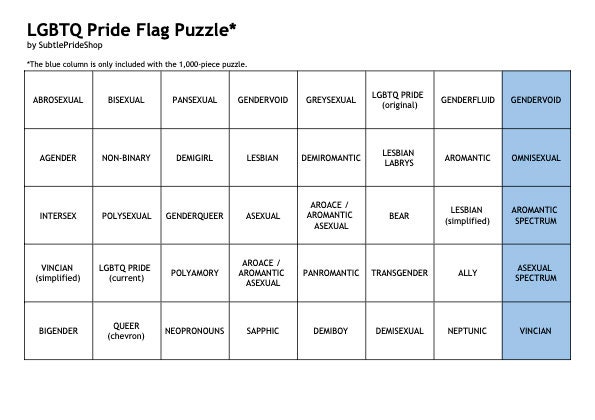 LGBTQ Pride Flag Puzzle*
by SubtlePrideShop

*The blue column is only included with the 1,000-piece puzzle.

| ABROSEXUAL | BISEXUAL | PANSEXUAL | GENDERVOID | GREYSEXUAL | LGBTQ PRIDE (original) | GENDERFLUID | GENDERVOID |
|---|---|---|---|---|---|---|---|
| AGENDER | NON-BINARY | DEMIGIRL | LESBIAN | DEMIROMANTIC | LESBIAN LABRYS | AROMANTIC | OMNISEXUAL |
| INTERSEX | POLYSEXUAL | GENDERQUEER | ASEXUAL | AROACE / AROMANTIC ASEXUAL | BEAR | LESBIAN (simplified) | AROMANTIC SPECTRUM |
| VINCIAN (simplified) | LGBTQ PRIDE (current) | POLYAMORY | AROACE / AROMANTIC ASEXUAL | PANROMANTIC | TRANSGENDER | ALLY | ASEXUAL SPECTRUM |
| BIGENDER | QUEER (chevron) | NEOPRONOUNS | SAPPHIC | DEMIBOY | DEMISEXUAL | NEPTUNIC | VINCIAN |